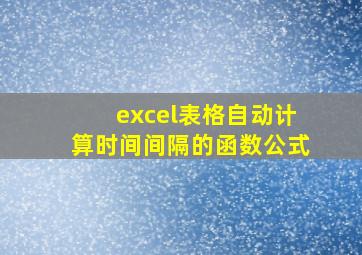 excel表格自动计算时间间隔的函数公式